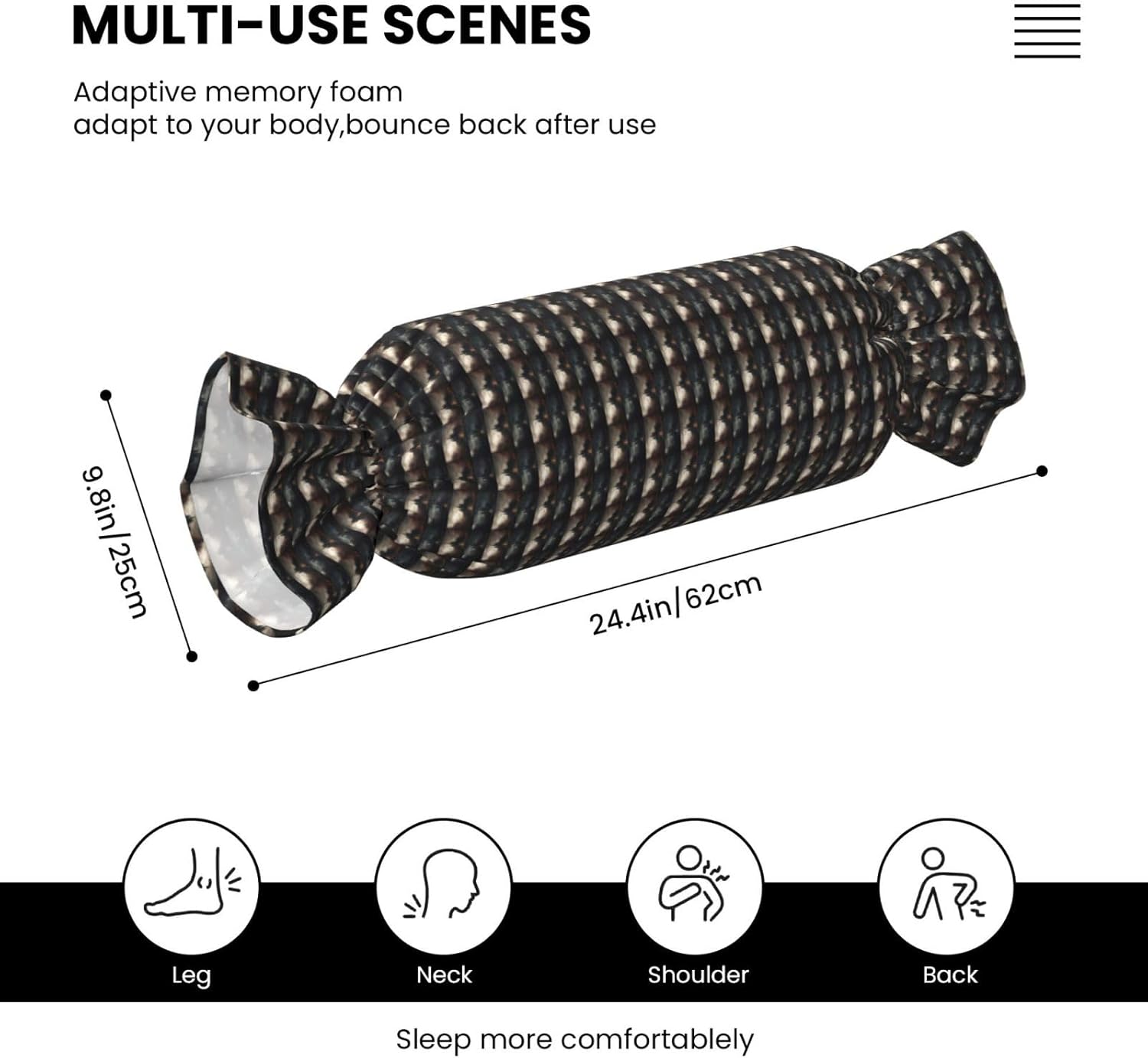 MULTI-USE SCENES

Adaptive memory foam
adapt to your body,bounce back after use

9.8in/25cm

24.4in/62cm

Leg

Neck

Shoulder

Back

Sleep more comfortablely